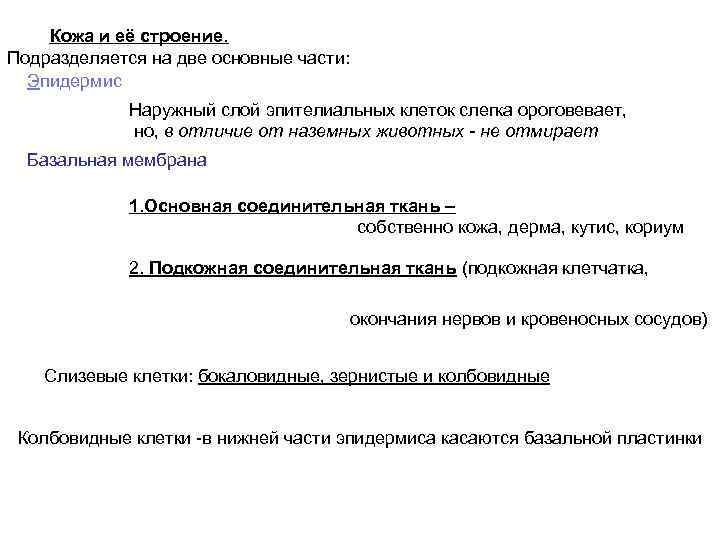 Кожа и её строение.
Подразделяется на две основные части:
Эпидермис

Наружный слой эпителиальных клеток слегка ороговевает, но, в отличие от наземных животных - не отмирает

Базальная мембрана

1.Основная соединительная ткань – собственно кожа, дерма, кутис, кориум

2. Подкожная соединительная ткань (подкожная клетчатка, окончания нервов и кровеносных сосудов)

Слизевые клетки: бокаловидные, зернистые и колбовидные

Колбовидные клетки -в нижней части эпидермиса касаются базальной пластинки